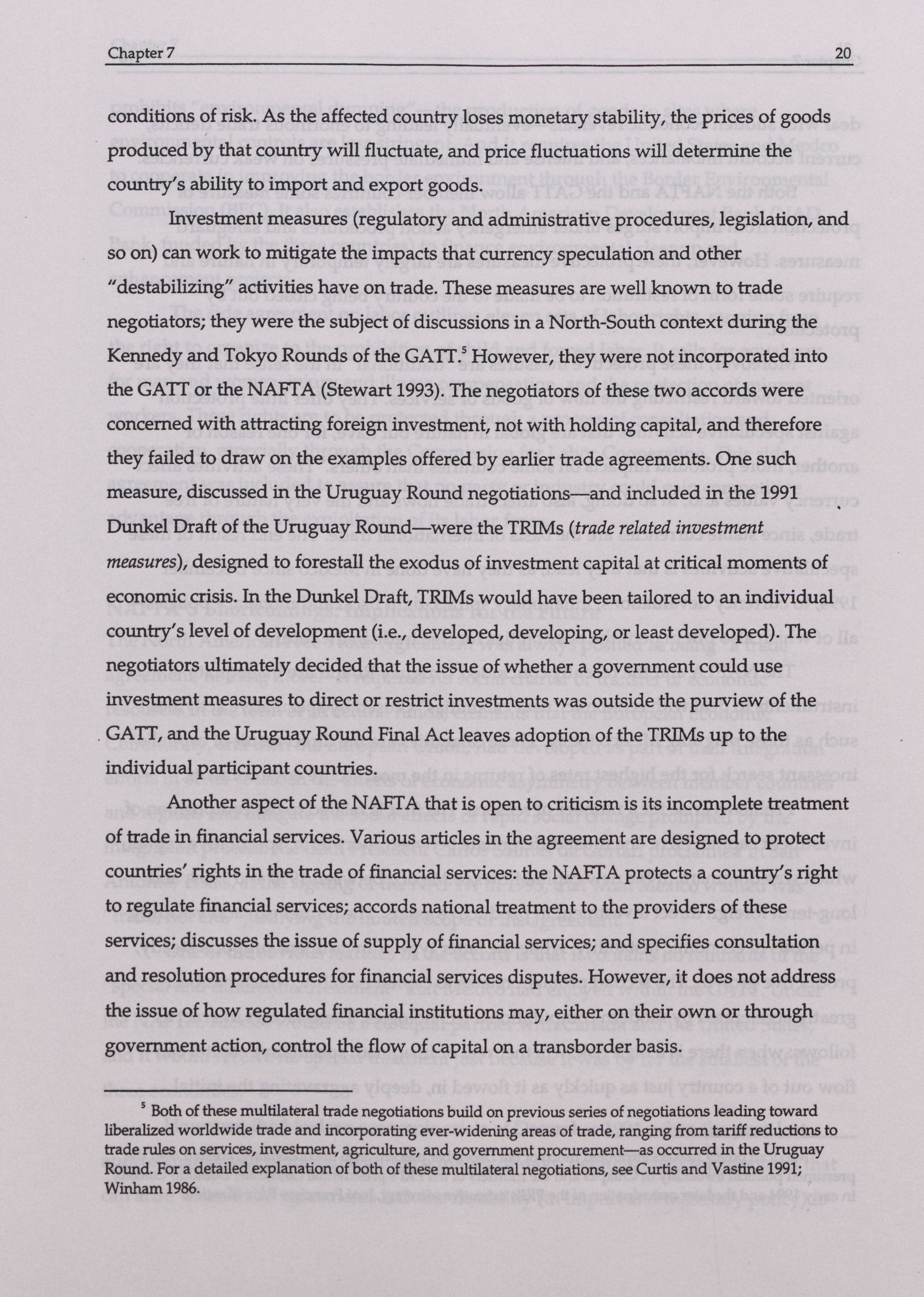 Chapter 7 20

conditions of risk. As the affected country loses monetary stability, the prices of goods produced by that country will fluctuate, and price fluctuations will determine the country's ability to import and export goods.

Investment measures (regulatory and administrative procedures, legislation, and so on) can work to mitigate the impacts that currency speculation and other "destabilizing" activities have on trade. These measures are well known to trade negotiators; they were the subject of discussions in a North-South context during the Kennedy and Tokyo Rounds of the GATT.$^5$ However, they were not incorporated into the GATT or the NAFTA (Stewart 1993). The negotiators of these two accords were concerned with attracting foreign investment, not with holding capital, and therefore they failed to draw on the examples offered by earlier trade agreements. One such measure, discussed in the Uruguay Round negotiations—and included in the 1991 Dunkel Draft of the Uruguay Round—were the TRIMs (trade related investment measures), designed to forestall the exodus of investment capital at critical moments of economic crisis. In the Dunkel Draft, TRIMs would have been tailored to an individual country's level of development (i.e., developed, developing, or least developed). The negotiators ultimately decided that the issue of whether a government could use investment measures to direct or restrict investments was outside the purview of the GATT, and the Uruguay Round Final Act leaves adoption of the TRIMs up to the individual participant countries.

Another aspect of the NAFTA that is open to criticism is its incomplete treatment of trade in financial services. Various articles in the agreement are designed to protect countries' rights in the trade of financial services: the NAFTA protects a country's right to regulate financial services; accords national treatment to the providers of these services; discusses the issue of supply of financial services; and specifies consultation and resolution procedures for financial services disputes. However, it does not address the issue of how regulated financial institutions may, either on their own or through government action, control the flow of capital on a transborder basis.

$^5$ Both of these multilateral trade negotiations build on previous series of negotiations leading toward liberalized worldwide trade and incorporating ever-widening areas of trade, ranging from tariff reductions to trade rules on services, investment, agriculture, and government procurement—as occurred in the Uruguay Round. For a detailed explanation of both of these multilateral negotiations, see Curtis and Vastine 1991; Winham 1986.